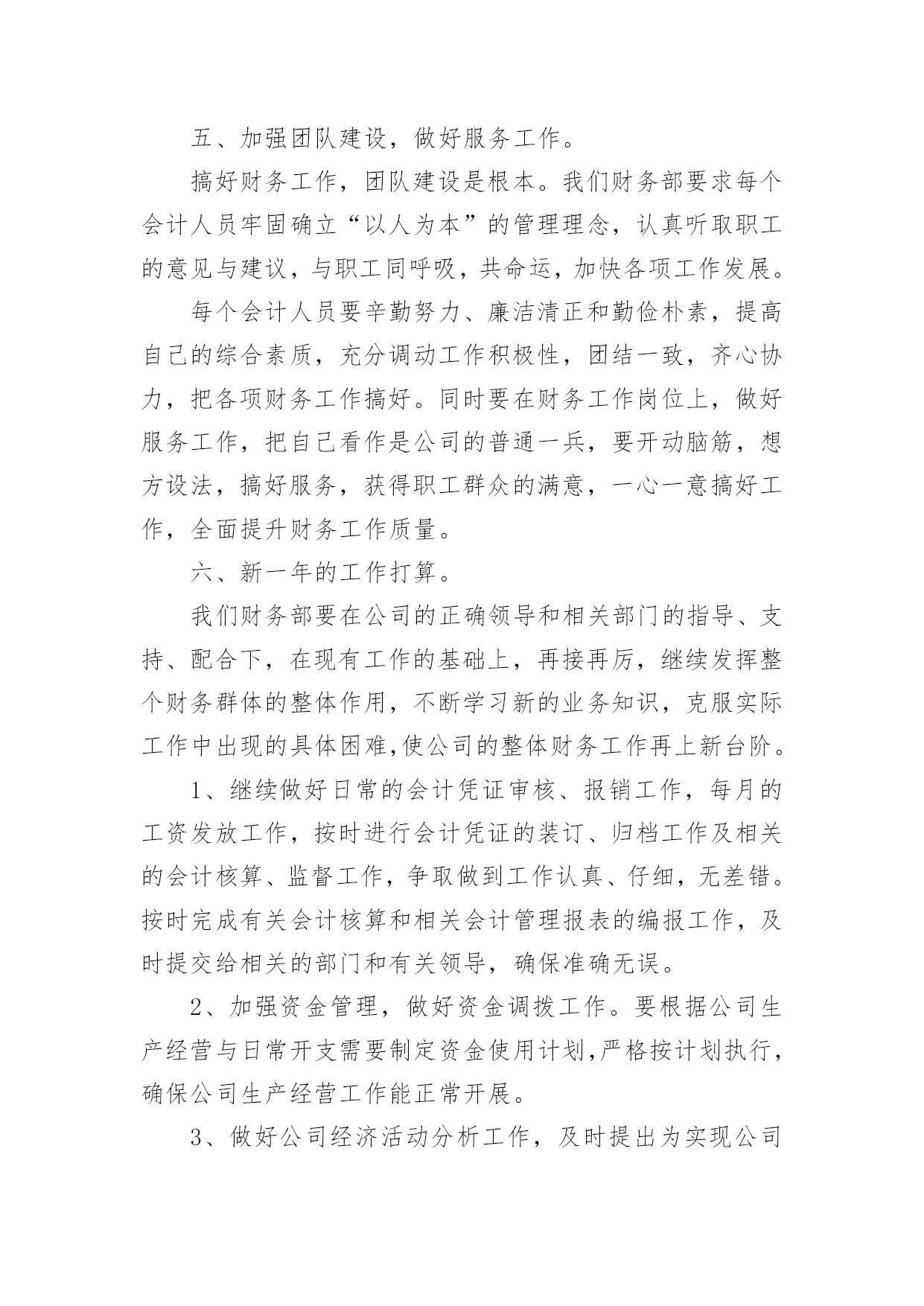 五、加强团队建设，做好服务工作。

搞好财务工作，团队建设是根本。我们财务部要求每个会计人员牢固确立“以人为本”的管理理念，认真听取职工的意见与建议，与职工同呼吸，共命运，加快各项工作发展。

每个会计人员要辛勤努力、廉洁清正和勤俭朴素，提高自己的综合素质，充分调动工作积极性，团结一致，齐心协力，把各项财务工作搞好。同时要在财务工作岗位上，做好服务工作，把自己看作是公司的普通一兵，要开动脑筋，想方设法，搞好服务，获得职工群众的满意，一心一意搞好工作，全面提升财务工作质量。

六、新一年的工作打算。

我们财务部要在公司的正确领导和相关部门的指导、支持、配合下，在现有工作的基础上，再接再厉，继续发挥整个财务群体的整体作用，不断学习新的业务知识，克服实际工作中出现的具体困难,使公司的整体财务工作再上新台阶。

1、继续做好日常的会计凭证审核、报销工作，每月的工资发放工作，按时进行会计凭证的装订、归档工作及相关的会计核算、监督工作，争取做到工作认真、仔细，无差错。按时完成有关会计核算和相关会计管理报表的编报工作，及时提交给相关的部门和有关领导，确保准确无误。

2、加强资金管理，做好资金调拨工作。要根据公司生产经营与日常开支需要制定资金使用计划,严格按计划执行，确保公司生产经营工作能正常开展。

3、做好公司经济活动分析工作，及时提出为实现公司